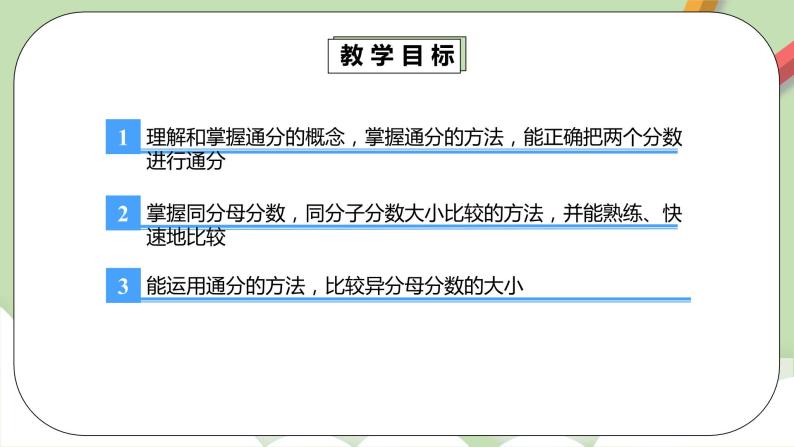 教学目标

1 理解和掌握通分的概念，掌握通分的方法，能正确把两个分数进行通分

2 掌握同分母分数，同分子分数大小比较的方法，并能熟练、快速地比较

3 能运用通分的方法，比较异分母分数的大小